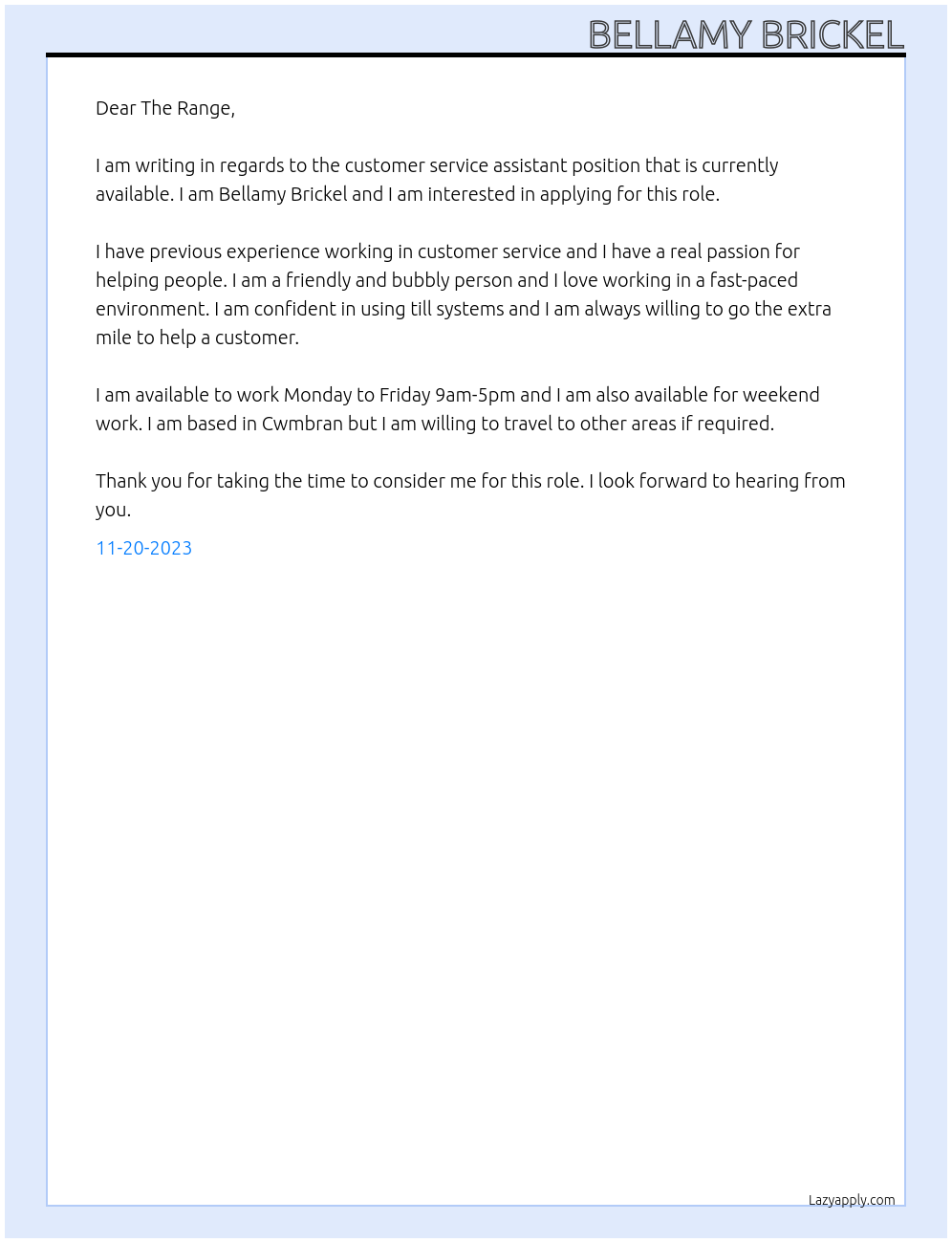 BELLAMY BRICKEL

Dear The Range,

I am writing in regards to the customer service assistant position that is currently available. I am Bellamy Brickel and I am interested in applying for this role.

I have previous experience working in customer service and I have a real passion for helping people. I am a friendly and bubbly person and I love working in a fast-paced environment. I am confident in using till systems and I am always willing to go the extra mile to help a customer.

I am available to work Monday to Friday 9am-5pm and I am also available for weekend work. I am based in Cwmbran but I am willing to travel to other areas if required.

Thank you for taking the time to consider me for this role. I look forward to hearing from you.

11-20-2023

Lazyapply.com